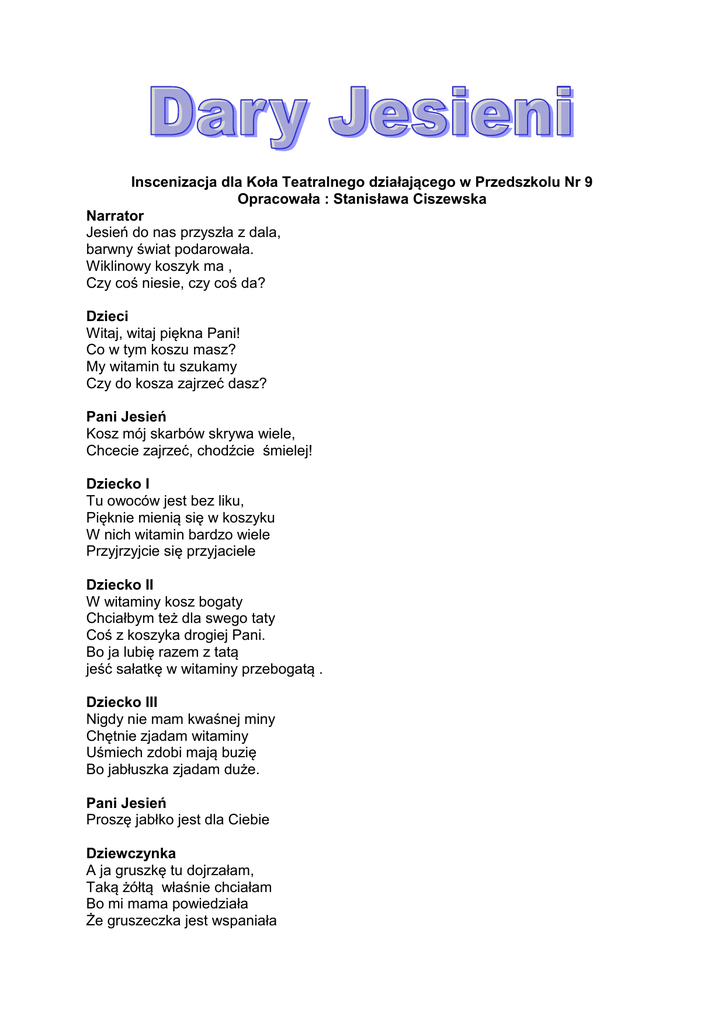 Dary Jesieni

Inscenizacja dla Koła Teatralnego działającego w Przedszkolu Nr 9
Opracowała : Stanisława Ciszewska

Narrator
Jesień do nas przyszła z dala,
barwny świat podarowała.
Wiklinowy koszyk ma ,
Czy coś niesie, czy coś da?

Dzieci
Witaj, witaj piękna Pani!
Co w tym koszu masz?
My witamin tu szukamy
Czy do kosza zajrzeć dasz?

Pani Jesień
Kosz mój skarbów skrywa wiele,
Chcecie zajrzeć, chodźcie śmielej!

Dziecko I
Tu owoców jest bez liku,
Pięknie mienią się w koszyku
W nich witamin bardzo wiele
Przyjrzyjcie się przyjaciele

Dziecko II
W witaminy kosz bogaty
Chciałbym też dla swego taty
Coś z koszyka drogiej Pani.
Bo ja lubię razem z tatą
jeść sałatkę w witaminy przebogatą .

Dziecko III
Nigdy nie mam kwaśnej miny
Chętnie zjadam witaminy
Uśmiech zdobi mają buzię
Bo jabłuszka zjadam duże.

Pani Jesień
Proszę jabłko jest dla Ciebie

Dziewczynka
A ja gruszkę tu dojrzałam,
Taką żółtą właśnie chciałam
Bo mi mama powiedziała
Że gruszeczka jest wspaniała